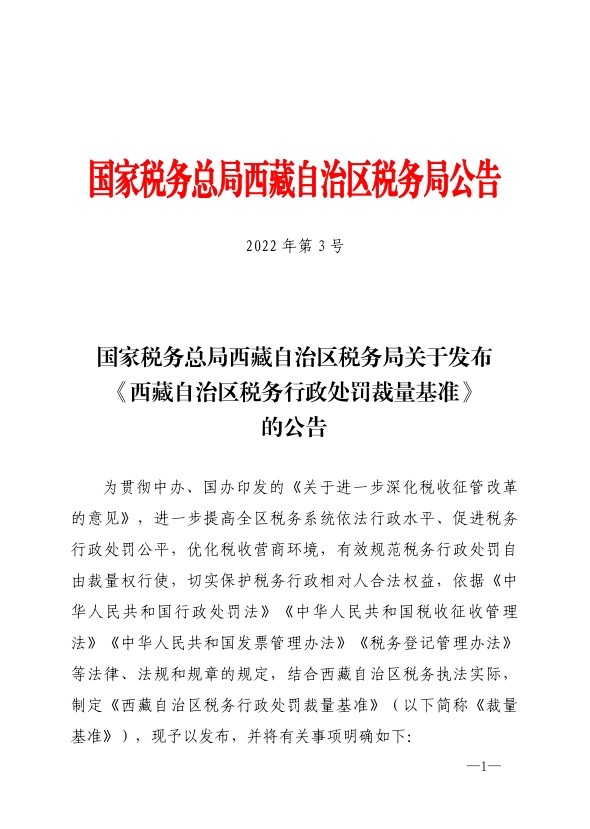 国家税务总局西藏自治区税务局公告

2022 年第 3 号

国家税务总局西藏自治区税务局关于发布《西藏自治区税务行政处罚裁量基准》的公告

为贯彻中办、国办印发的《关于进一步深化税收征管改革的意见》，进一步提高全区税务系统依法行政水平、促进税务行政处罚公平，优化税收营商环境，有效规范税务行政处罚自由裁量权行使，切实保护税务行政相对人合法权益，依据《中华人民共和国行政处罚法》《中华人民共和国税收征收管理法》《中华人民共和国发票管理办法》《税务登记管理办法》等法律、法规和规章的规定，结合西藏自治区税务执法实际，制定《西藏自治区税务行政处罚裁量基准》（以下简称《裁量基准》），现予以发布，并将有关事项明确如下:

—1—